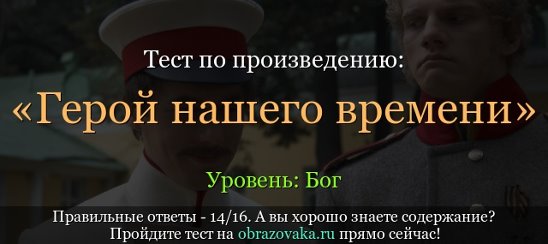 Тест по произведению:

«Герой нашего времени»

Уровень: Бог

Правильные ответы - 14/16. А вы хорошо знаете содержание? Пройдите тест на obrazovaka.ru прямо сейчас!